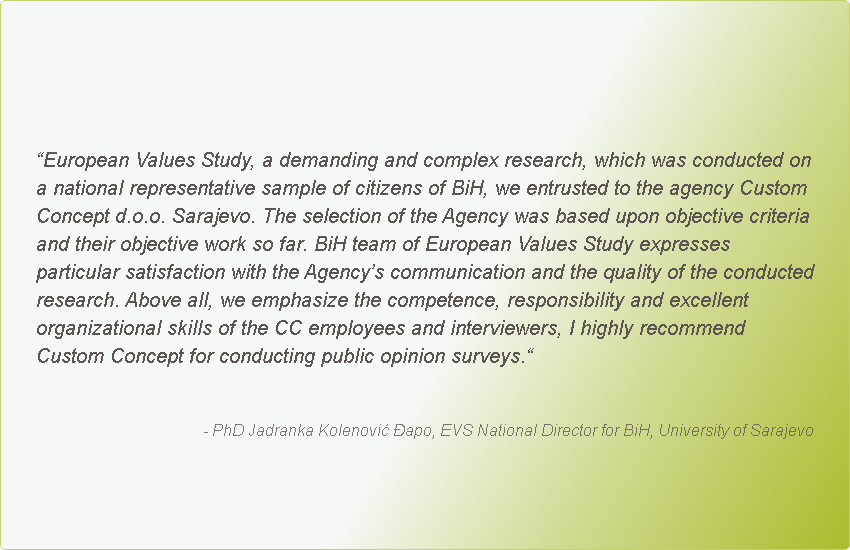 "European Values Study, a demanding and complex research, which was conducted on a national representative sample of citizens of BiH, we entrusted to the agency Custom Concept d.o.o. Sarajevo. The selection of the Agency was based upon objective criteria and their objective work so far. BiH team of European Values Study expresses particular satisfaction with the Agency's communication and the quality of the conducted research. Above all, we emphasize the competence, responsibility and excellent organizational skills of the CC employees and interviewers, I highly recommend Custom Concept for conducting public opinion surveys."

- PhD Jadranka Kolenović Đapo, EVS National Director for BiH, University of Sarajevo